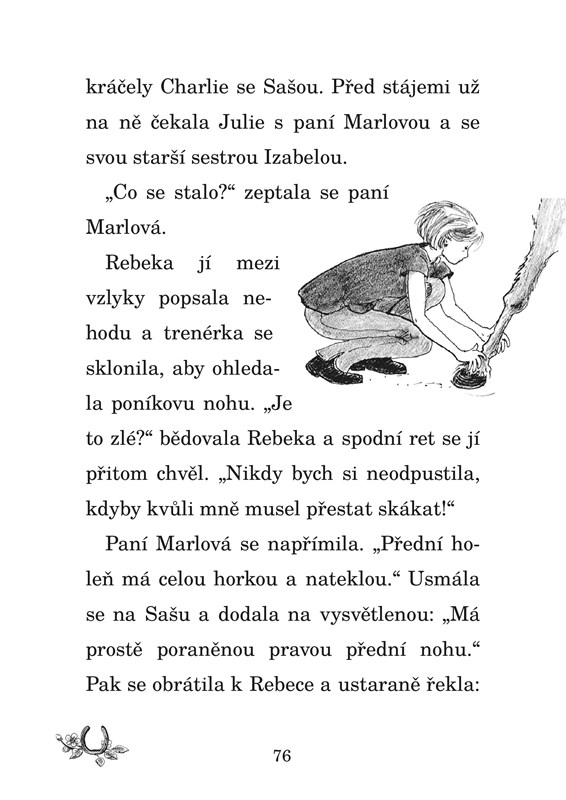 kráčely Charlie se Sašou. Před stájemi už na ně čekala Julie s paní Marlovou a se svou starší sestrou Izabelou.

„Co se stalo?“ zeptala se paní Marlová.

Rebeka jí mezi vzlyky popsala nehodu a trenérka se sklonila, aby ohledala poníkovu nohu. „Je to zlé?“ bědovala Rebeka a spodní ret se jí přitom chvěl. „Nikdy bych si neodpustila, kdyby kvůli mně musel přestat skákat!“

Paní Marlová se napřímila. „Přední holeň má celou horkou a nateklou.“ Usmála se na Sašu a dodala na vysvětlenou: „Má prostě poraněnou pravou přední nohu.“ Pak se obrátila k Rebece a ustaraně řekla:

76